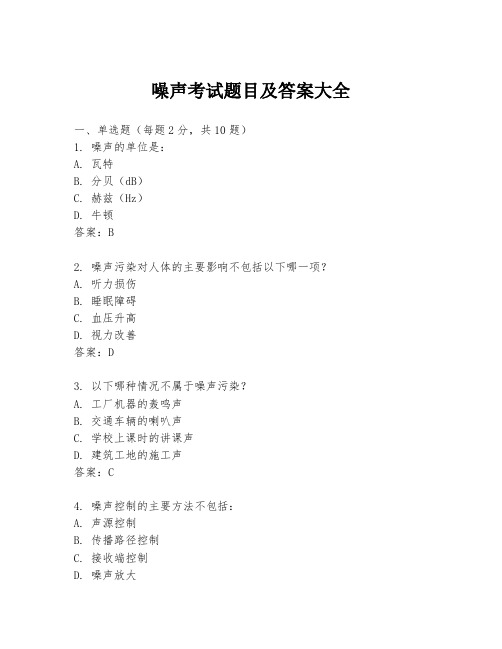 噪声考试题目及答案大全

一、单选题（每题 2 分，共 10 题）
1. 噪声的单位是：
A. 瓦特
B. 分贝（dB）
C. 赫兹（Hz）
D. 牛顿
答案：B

2. 噪声污染对人体的主要影响不包括以下哪一项？
A. 听力损伤
B. 睡眠障碍
C. 血压升高
D. 视力改善
答案：D

3. 以下哪种情况不属于噪声污染？
A. 工厂机器的轰鸣声
B. 交通车辆的喇叭声
C. 学校上课时的讲课声
D. 建筑工地的施工声
答案：C

4. 噪声控制的主要方法不包括：
A. 声源控制
B. 传播路径控制
C. 接收端控制
D. 噪声放大